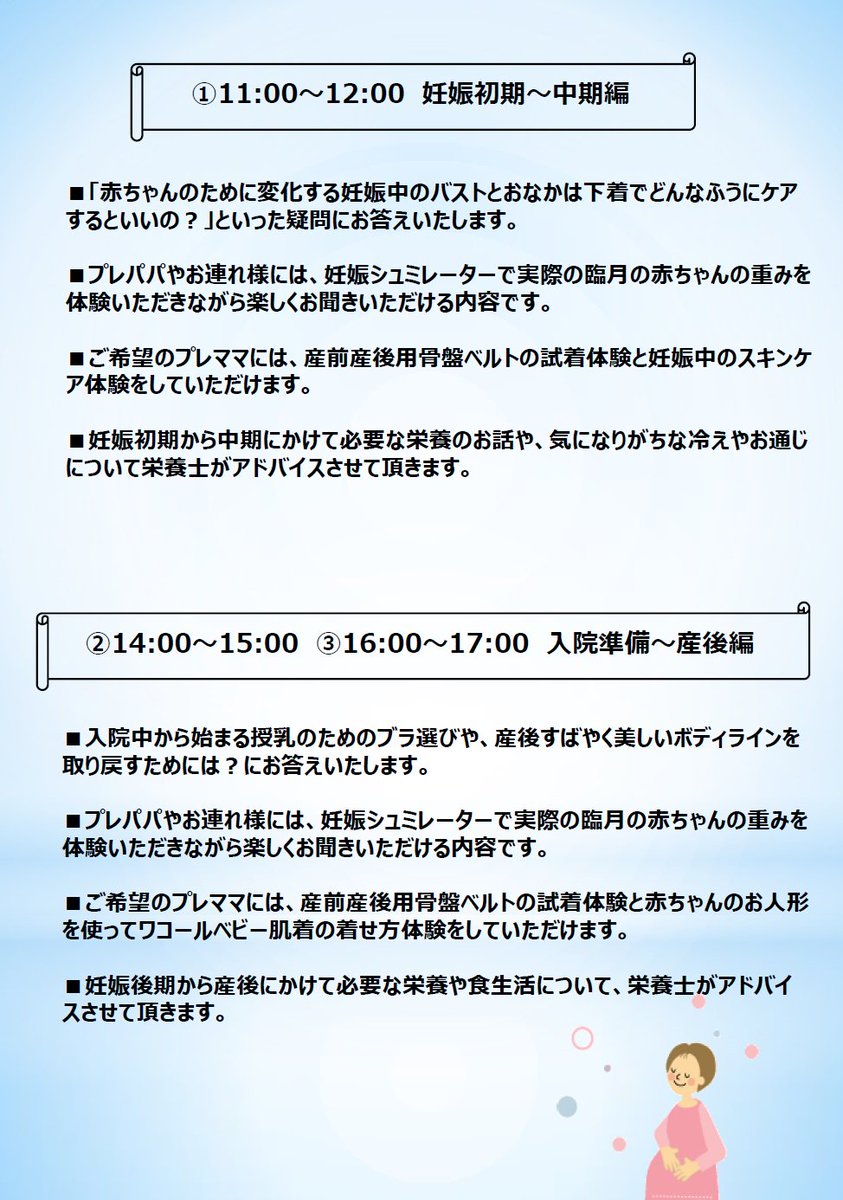 ①11:00～12:00 妊娠初期～中期編

■「赤ちゃんのために変化する妊娠中のバストとおなかは下着でどんなふうにケアするといいの？」といった疑問にお答えいたします。

■プレパパやお連れ様には、妊娠シュミレーターで実際の臨月の赤ちゃんの重みを体験いただきながら楽しくお聞きいただける内容です。

■ご希望のプレママには、産前産後用骨盤ベルトの試着体験と妊娠中のスキンケア体験をしていただけます。

■妊娠初期から中期にかけて必要な栄養のお話や、気になりがちな冷えやお通じについて栄養士がアドバイスさせて頂きます。

②14:00～15:00 ③16:00～17:00 入院準備～産後編

■入院中から始まる授乳のためのブラ選びや、産後すばやく美しいボディラインを取り戻すためには？にお答えいたします。

■プレパパやお連れ様には、妊娠シュミレーターで実際の臨月の赤ちゃんの重みを体験いただきながら楽しくお聞きいただける内容です。

■ご希望のプレママには、産前産後用骨盤ベルトの試着体験と赤ちゃんのお人形を使ってワコールベビー肌着の着せ方体験をしていただけます。

■妊娠後期から産後にかけて必要な栄養や食生活について、栄養士がアドバイスさせて頂きます。